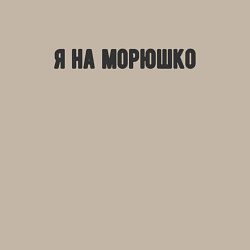 Я НА МОРЮШКО